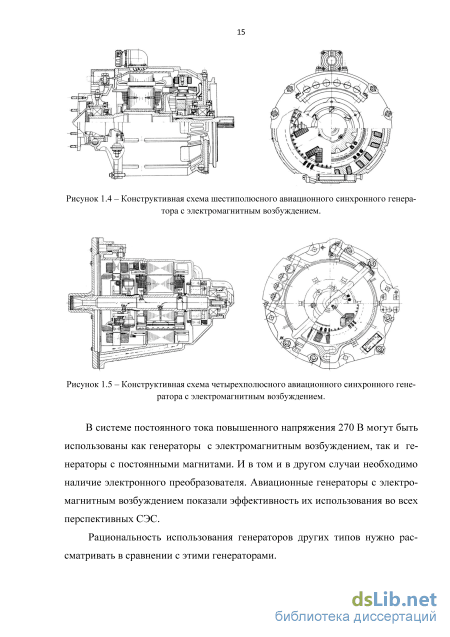 15

Рисунок 1.4 – Конструктивная схема шестиполюсного авиационного синхронного генератора с электромагнитным возбуждением.

Рисунок 1.5 – Конструктивная схема четырехполюсного авиационного синхронного генератора с электромагнитным возбуждением.

В системе постоянного тока повышенного напряжения 270 В могут быть использованы как генераторы с электромагнитным возбуждением, так и генераторы с постоянными магнитами. И в том и в другом случаи необходимо наличие электронного преобразователя. Авиационные генераторы с электромагнитным возбуждением показали эффективность их использования во всех перспективных СЭС.

Рациональность использования генераторов других типов нужно рассматривать в сравнении с этими генераторами.

dsLib.net
библиотека диссертаций